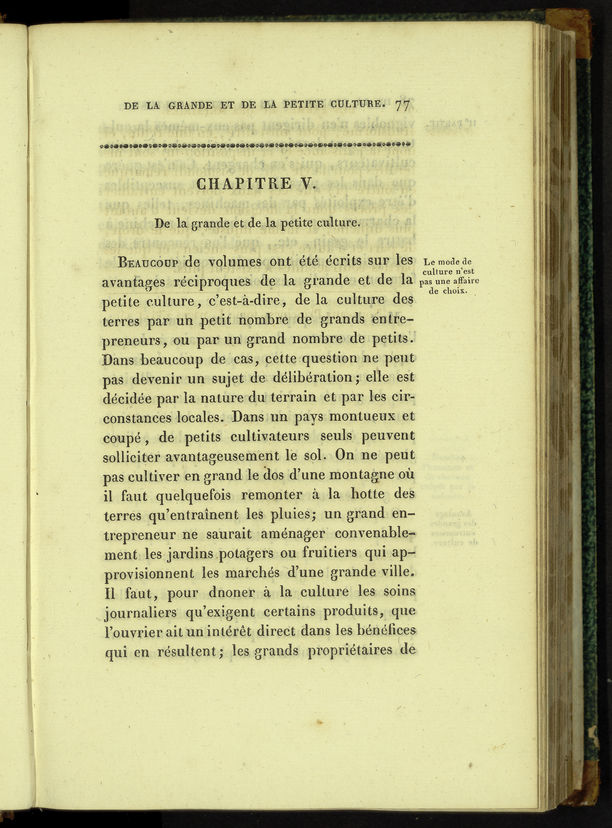 DE LA GRANDE ET DE LA PETITE CULTURE. 77

CHAPITRE V.

De la grande et de la petite culture.

Le mode de culture n'est pas une affaire de choix.

Beaucoup de volumes ont été écrits sur les avantages réciproques de la grande et de la petite culture, c'est-à-dire, de la culture des terres par un petit nombre de grands entrepreneurs, ou par un grand nombre de petits. Dans beaucoup de cas, cette question ne peut pas devenir un sujet de délibération; elle est décidée par la nature du terrain et par les circonstances locales. Dans un pays montueux et coupé, de petits cultivateurs seuls peuvent solliciter avantageusement le sol. On ne peut pas cultiver en grand le dos d'une montagne où il faut quelquefois remonter à la hotte des terres qu'entraînent les pluies; un grand entrepreneur ne saurait aménager convenablement les jardins potagers ou fruitiers qui approvisionnent les marchés d'une grande ville. Il faut, pour dnoner à la culture les soins journaliers qu'exigent certains produits, que l'ouvrier ait un intérêt direct dans les bénéfices qui en résultent; les grands propriétaires de